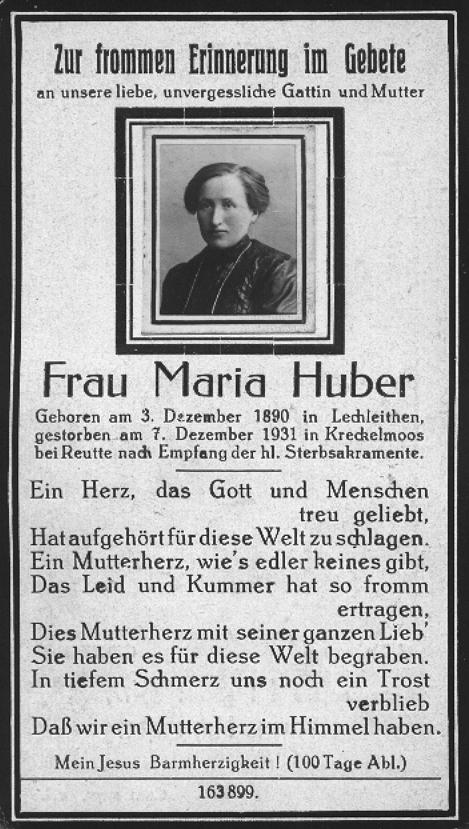 Zur frommen Erinnerung im Gebete
an unsere liebe, unvergessliche Gattin und Mutter

Frau Maria Huber

Geboren am 3. Dezember 1890 in Lechleithen, gestorben am 7. Dezember 1931 in Kreckelmoos bei Reutte nach Empfang der hl. Sterbsakramente.

Ein Herz, das Gott und Menschen treu geliebt,
Hat aufgehört für diese Welt zu schlagen.
Ein Mutterherz, wie's edler keines gibt,
Das Leid und Kummer hat so fromm ertragen,
Dies Mutterherz mit seiner ganzen Lieb'
Sie haben es für diese Welt begraben.
In tiefem Schmerz uns noch ein Trost verblieb
Daß wir ein Mutterherz im Himmel haben.

Mein Jesus Barmherzigkeit! (100 Tage Abl.)

163899.